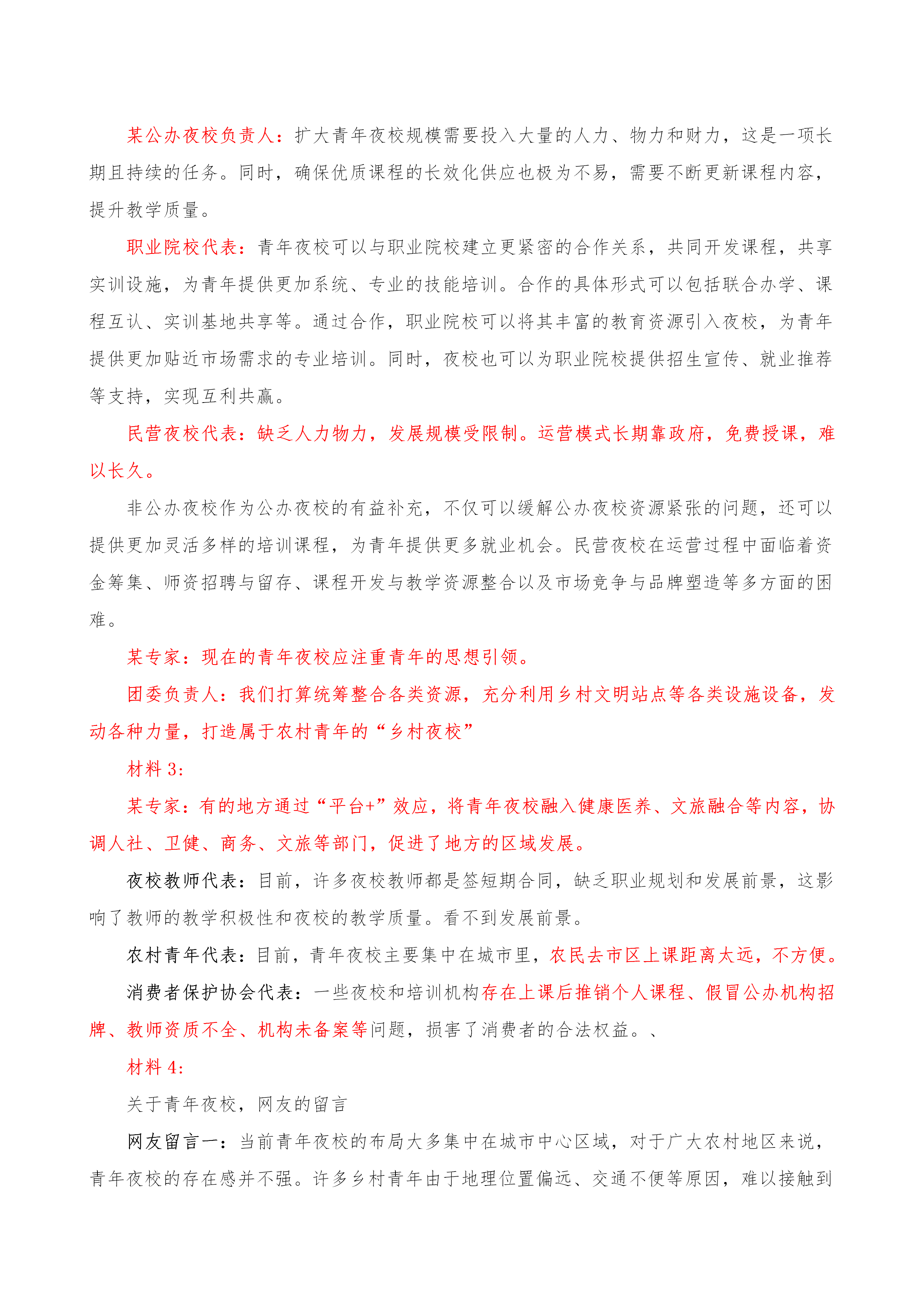 某公办夜校负责人：扩大青年夜校规模需要投入大量的人力、物力和财力，这是一项长期且持续的任务。同时，确保优质课程的长效化供应也极为不易，需要不断更新课程内容，提升教学质量。

职业院校代表：青年夜校可以与职业院校建立更紧密的合作关系，共同开发课程，共享实训设施，为青年提供更加系统、专业的技能培训。合作的具体形式可以包括联合办学、课程互认、实训基地共享等。通过合作，职业院校可以将其丰富的教育资源引入夜校，为青年提供更加贴近市场需求的专业培训。同时，夜校也可以为职业院校提供招生宣传、就业推荐等支持，实现互利共赢。

民营夜校代表：缺乏人力物力，发展规模受限制。运营模式长期靠政府，免费授课，难以长久。

非公办夜校作为公办夜校的有益补充，不仅可以缓解公办夜校资源紧张的问题，还可以提供更加灵活多样的培训课程，为青年提供更多就业机会。民营夜校在运营过程中面临着资金筹集、师资招聘与留存、课程开发与教学资源整合以及市场竞争与品牌塑造等多方面的困难。

某专家：现在的青年夜校应注重青年的思想引领。

团委负责人：我们打算统筹整合各类资源，充分利用乡村文明站点等各类设施设备，发动各种力量，打造属于农村青年的“乡村夜校”

材料 3:

某专家：有的地方通过“平台+”效应，将青年夜校融入健康医养、文旅融合等内容，协调人社、卫健、商务、文旅等部门，促进了地方的区域发展。

夜校教师代表：目前，许多夜校教师都是签短期合同，缺乏职业规划和发展前景，这影响了教师的教学积极性和夜校的教学质量。看不到发展前景。

农村青年代表：目前，青年夜校主要集中在城市里，农民去市区上课距离太远，不方便。

消费者保护协会代表：一些夜校和培训机构存在上课后推销个人课程、假冒公办机构招牌、教师资质不全、机构未备案等问题，损害了消费者的合法权益。、

材料 4:

关于青年夜校，网友的留言

网友留言一：当前青年夜校的布局大多集中在城市中心区域，对于广大农村地区来说，青年夜校的存在感并不强。许多乡村青年由于地理位置偏远、交通不便等原因，难以接触到